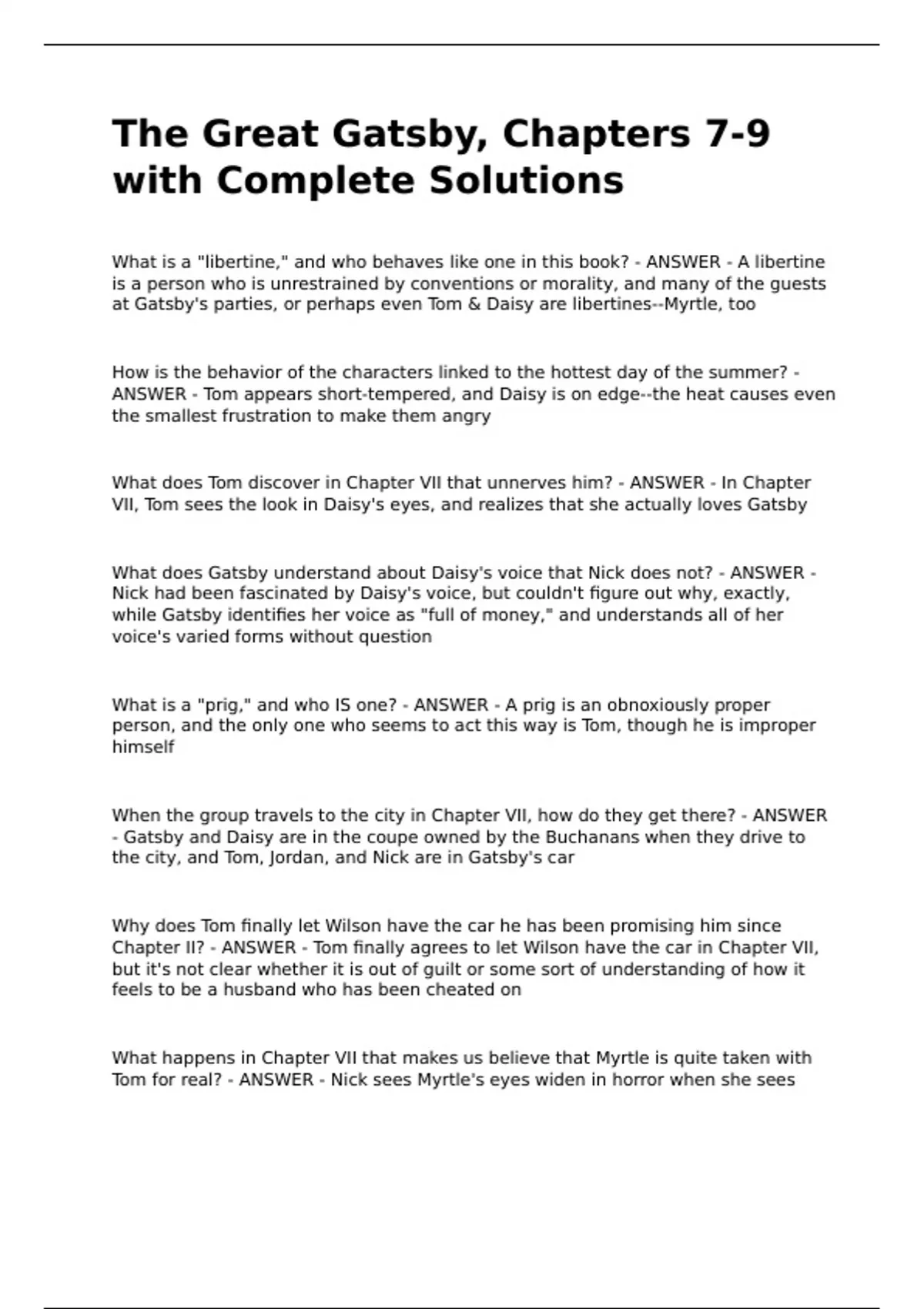 The Great Gatsby, Chapters 7-9 with Complete Solutions

What is a "libertine," and who behaves like one in this book? - ANSWER - A libertine is a person who is unrestrained by conventions or morality, and many of the guests at Gatsby's parties, or perhaps even Tom & Daisy are libertines--Myrtle, too

How is the behavior of the characters linked to the hottest day of the summer? - ANSWER - Tom appears short-tempered, and Daisy is on edge--the heat causes even the smallest frustration to make them angry

What does Tom discover in Chapter VII that unnerves him? - ANSWER - In Chapter VII, Tom sees the look in Daisy's eyes, and realizes that she actually loves Gatsby

What does Gatsby understand about Daisy's voice that Nick does not? - ANSWER - Nick had been fascinated by Daisy's voice, but couldn't figure out why, exactly, while Gatsby identifies her voice as "full of money," and understands all of her voice's varied forms without question

What is a "prig," and who IS one? - ANSWER - A prig is an obnoxiously proper person, and the only one who seems to act this way is Tom, though he is improper himself

When the group travels to the city in Chapter VII, how do they get there? - ANSWER - Gatsby and Daisy are in the coupe owned by the Buchanans when they drive to the city, and Tom, Jordan, and Nick are in Gatsby's car

Why does Tom finally let Wilson have the car he has been promising him since Chapter II? - ANSWER - Tom finally agrees to let Wilson have the car in Chapter VII, but it's not clear whether it is out of guilt or some sort of understanding of how it feels to be a husband who has been cheated on

What happens in Chapter VII that makes us believe that Myrtle is quite taken with Tom for real? - ANSWER - Nick sees Myrtle's eyes widen in horror when she sees